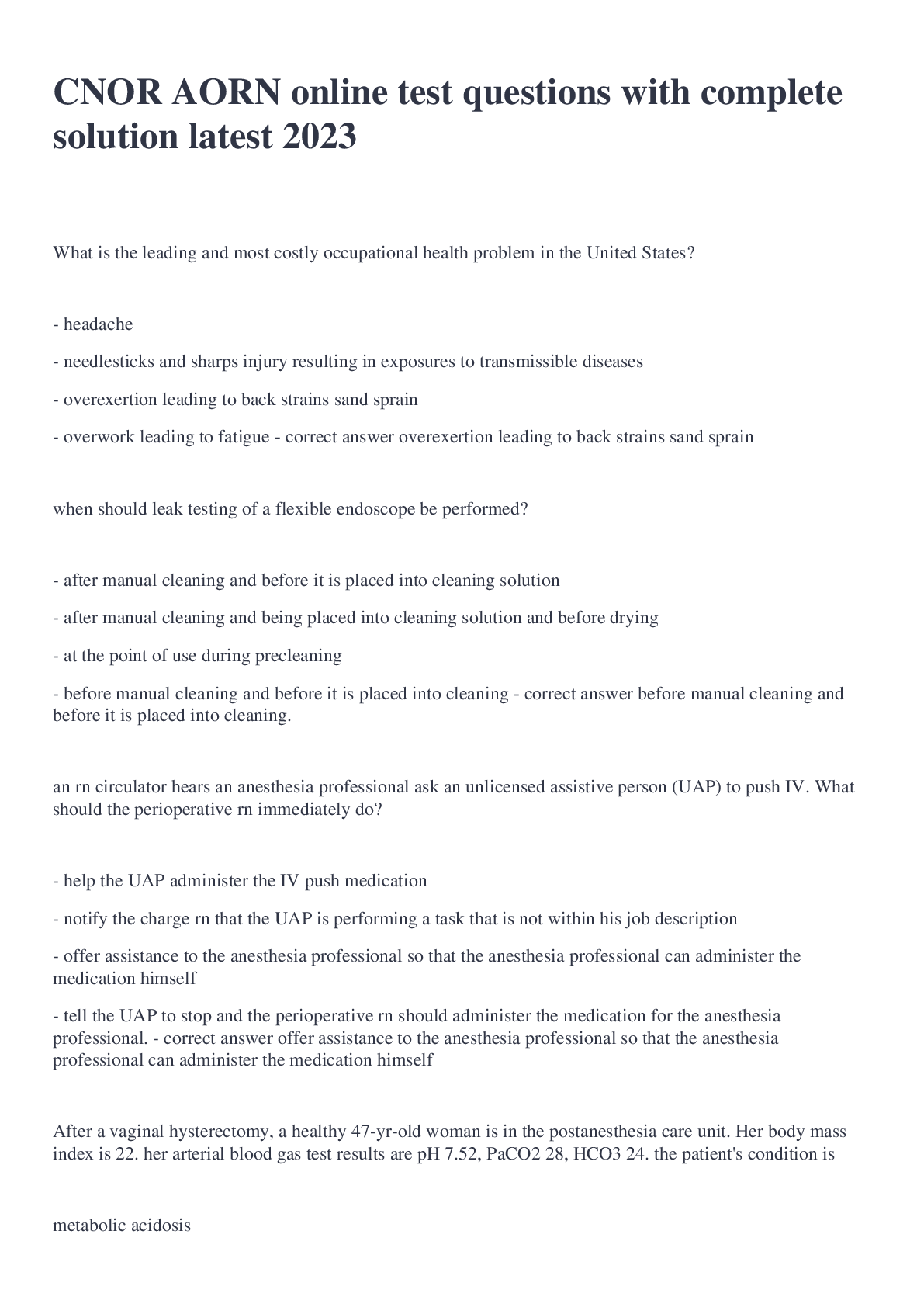 CNOR AORN online test questions with complete solution latest 2023

What is the leading and most costly occupational health problem in the United States?

- headache

- needlesticks and sharps injury resulting in exposures to transmissible diseases

- overexertion leading to back strains sand sprain

- overwork leading to fatigue - correct answer overexertion leading to back strains sand sprain

when should leak testing of a flexible endoscope be performed?

- after manual cleaning and before it is placed into cleaning solution

- after manual cleaning and being placed into cleaning solution and before drying

- at the point of use during precleaning

- before manual cleaning and before it is placed into cleaning - correct answer before manual cleaning and before it is placed into cleaning.

an rn circulator hears an anesthesia professional ask an unlicensed assistive person (UAP) to push IV. What should the perioperative rn immediately do?

- help the UAP administer the IV push medication

- notify the charge rn that the UAP is performing a task that is not within his job description

- offer assistance to the anesthesia professional so that the anesthesia professional can administer the medication himself

- tell the UAP to stop and the perioperative rn should administer the medication for the anesthesia professional. - correct answer offer assistance to the anesthesia professional so that the anesthesia professional can administer the medication himself

After a vaginal hysterectomy, a healthy 47-yr-old woman is in the postanesthesia care unit. Her body mass index is 22. her arterial blood gas test results are pH 7.52, PaCO2 28, HCO3 24. the patient's condition is

metabolic acidosis